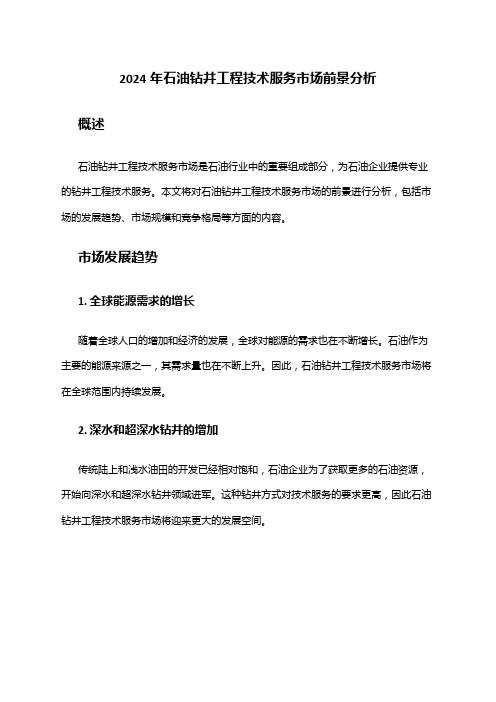 2024 年石油钻井工程技术服务市场前景分析

概述

石油钻井工程技术服务市场是石油行业中的重要组成部分，为石油企业提供专业的钻井工程技术服务。本文将对石油钻井工程技术服务市场的前景进行分析，包括市场的发展趋势、市场规模和竞争格局等方面的内容。

市场发展趋势

1. 全球能源需求的增长

随着全球人口的增加和经济的发展，全球对能源的需求也在不断增长。石油作为主要的能源来源之一，其需求量也在不断上升。因此，石油钻井工程技术服务市场将在全球范围内持续发展。

2. 深水和超深水钻井的增加

传统陆上和浅水油田的开发已经相对饱和，石油企业为了获取更多的石油资源，开始向深水和超深水钻井领域进军。这种钻井方式对技术服务的要求更高，因此石油钻井工程技术服务市场将迎来更大的发展空间。